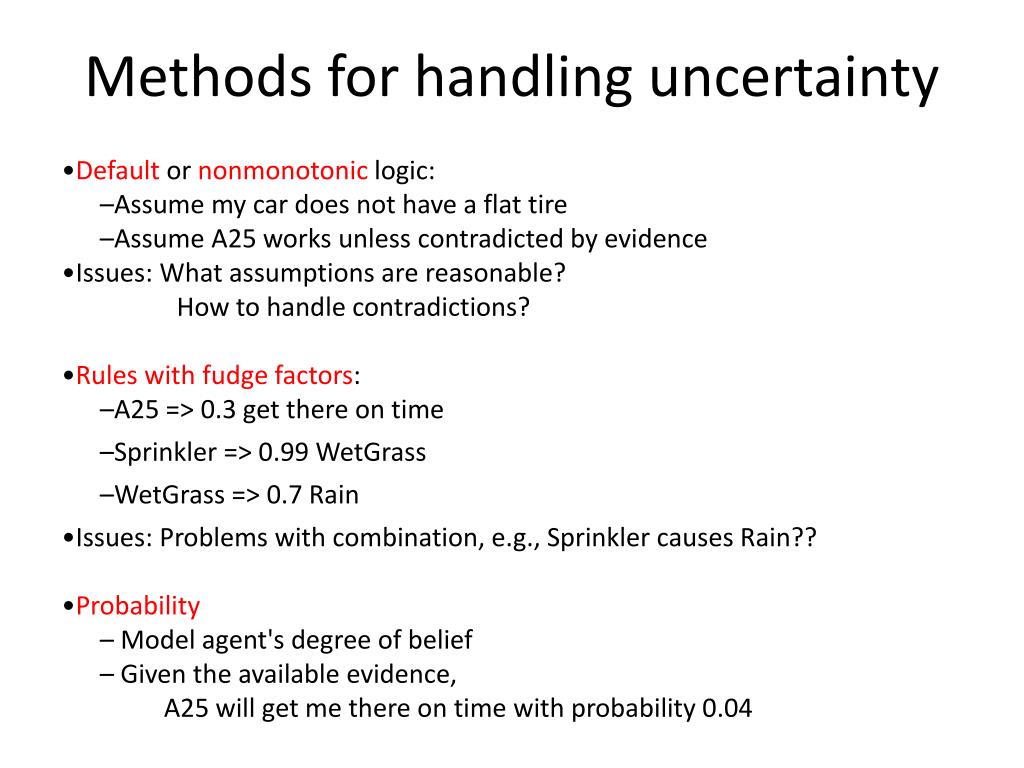 Methods for handling uncertainty

•Default or nonmonotonic logic:
–Assume my car does not have a flat tire
–Assume A25 works unless contradicted by evidence
•Issues: What assumptions are reasonable?
How to handle contradictions?

•Rules with fudge factors:
–A25 => 0.3 get there on time
–Sprinkler => 0.99 WetGrass
–WetGrass => 0.7 Rain
•Issues: Problems with combination, e.g., Sprinkler causes Rain??

•Probability
– Model agent's degree of belief
– Given the available evidence,
A25 will get me there on time with probability 0.04